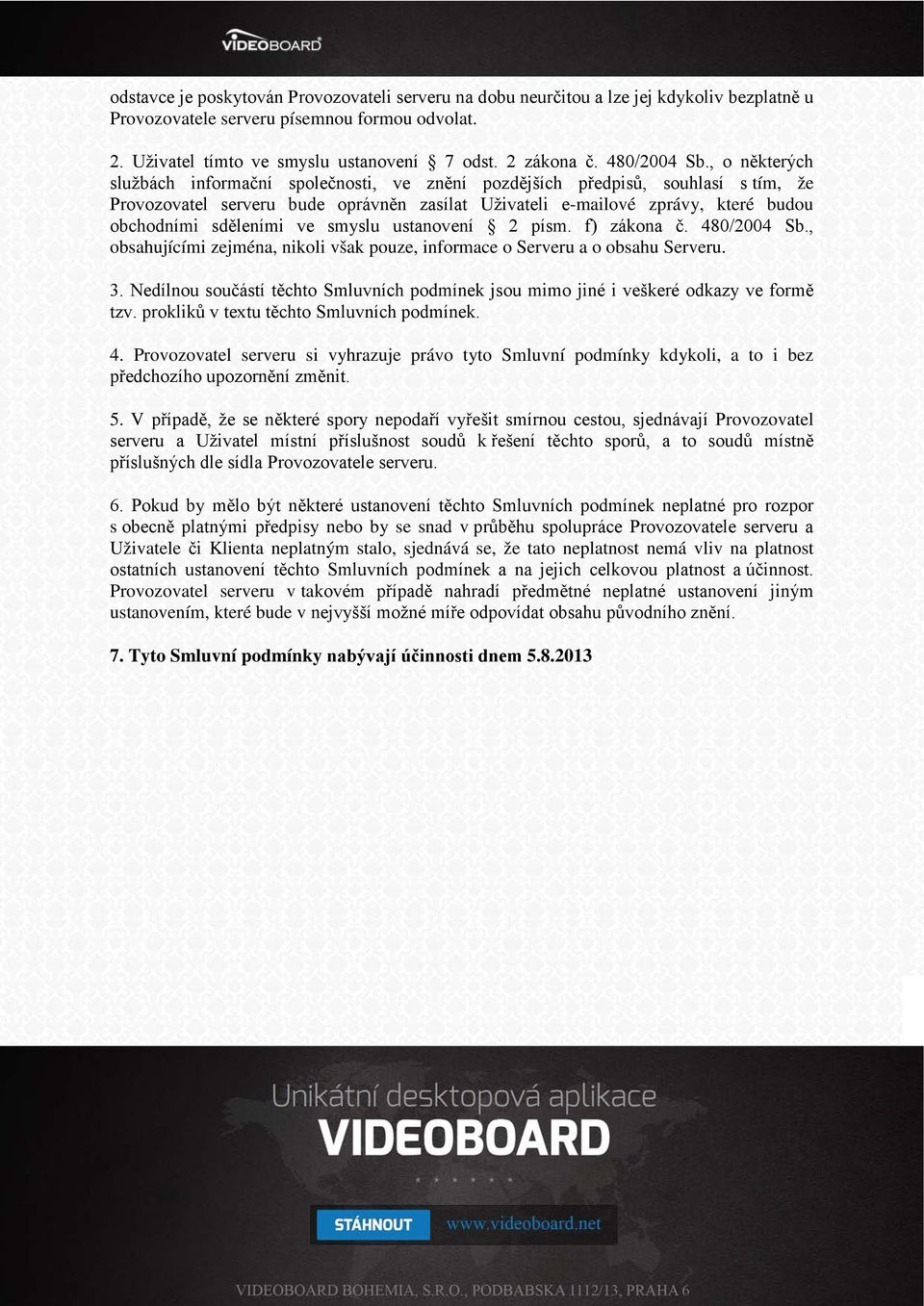 VIDEOBOARD

odstavce je poskytován Provozovateli serveru na dobu neurčitou a lze jej kdykoliv bezplatně u Provozovatele serveru písemnou formou odvolat.

2. Uživatel tímto ve smyslu ustanovení § 7 odst. 2 zákona č. 480/2004 Sb., o některých službách informační společnosti, ve znění pozdějších předpisů, souhlasí s tím, že Provozovatel serveru bude oprávněn zasílat Uživateli e-mailové zprávy, které budou obchodními sděleními ve smyslu ustanovení § 2 písm. f) zákona č. 480/2004 Sb., obsahujícími zejména, nikoli však pouze, informace o Serveru a o obsahu Serveru.

3. Nedílnou součástí těchto Smluvních podmínek jsou mimo jiné i veškeré odkazy ve formě tzv. prokliků v textu těchto Smluvních podmínek.

4. Provozovatel serveru si vyhrazuje právo tyto Smluvní podmínky kdykoli, a to i bez předchozího upozornění změnit.

5. V případě, že se některé spory nepodaří vyřešit smírnou cestou, sjednávají Provozovatel serveru a Uživatel místní příslušnost soudů k řešení těchto sporů, a to soudů místně příslušných dle sídla Provozovatele serveru.

6. Pokud by mělo být některé ustanovení těchto Smluvních podmínek neplatné pro rozpor s obecně platnými předpisy nebo by se snad v průběhu spolupráce Provozovatele serveru a Uživatele či Klienta neplatným stalo, sjednává se, že tato neplatnost nemá vliv na platnost ostatních ustanovení těchto Smluvních podmínek a na jejich celkovou platnost a účinnost. Provozovatel serveru v takovém případě nahradí předmětné neplatné ustanovení jiným ustanovením, které bude v nejvyšší možné míře odpovídat obsahu původního znění.

7. Tyto Smluvní podmínky nabývají účinnosti dnem 5.8.2013

Unikátní desktopová aplikace
VIDEOBOARD
STÁHNOUT www.videoboard.net
VIDEOBOARD BOHEMIA, S.R.O., PODBABSKA 1112/13, PRAHA 6